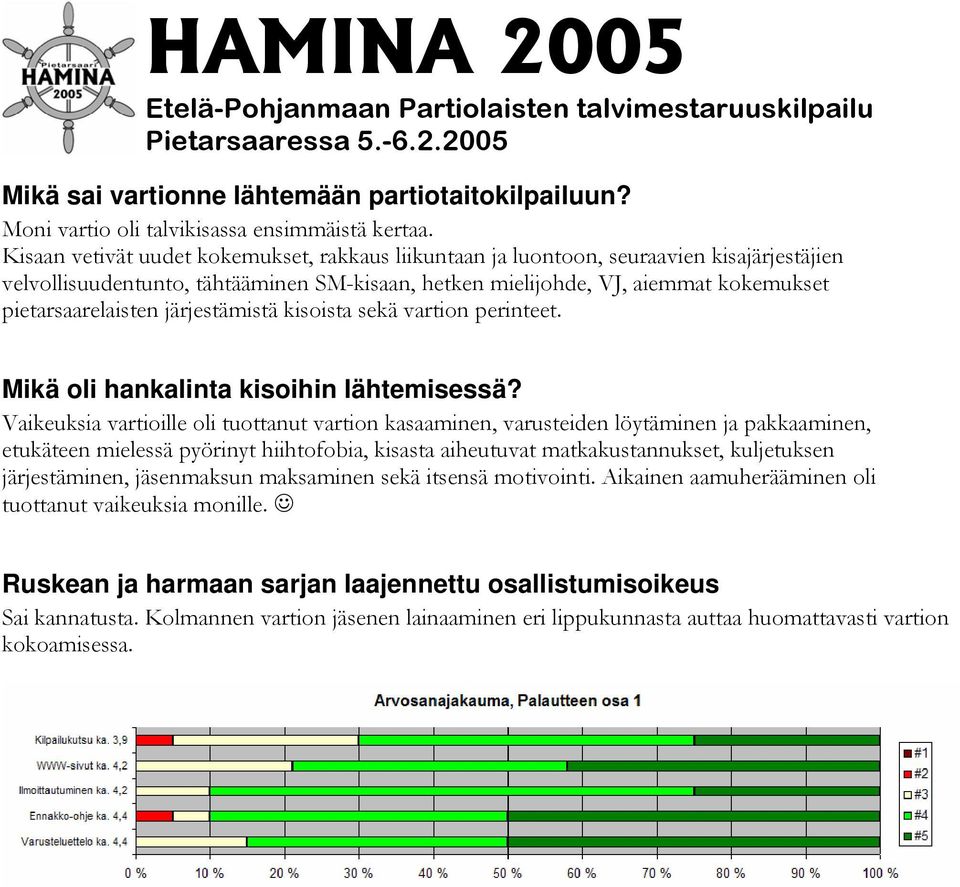 Pietarsaari
HAMINA
2005

HAMINA 2005

Etelä-Pohjanmaan Partiolaisten talvimestaruuskilpailu Pietarsaaressa 5.-6.2.2005

Mikä sai vartionne lähtemään partiotaitokilpailuun?

Moni vartio oli talvikisassa ensimmäistä kertaa.
Kisaan vetivät uudet kokemukset, rakkaus liikuntaan ja luontoon, seuraavien kisajärjestäjien velvollisuudentunto, tähtääminen SM-kisaan, hetken mielijohde, VJ, aiemmat kokemukset pietarsaarelaisten järjestämistä kisoista sekä vartion perinteet.

Mikä oli hankalinta kisoihin lähtemisessä?

Vaikeuksia vartioille oli tuottanut vartion kasaaminen, varusteiden löytäminen ja pakkaaminen, etukäteen mielessä pyörinyt hiihtofobia, kisasta aiheutuvat matkakustannukset, kuljetuksen järjestäminen, jäsenmaksun maksaminen sekä itsensä motivointi. Aikainen aamuherääminen oli tuottanut vaikeuksia monille. ☺

Ruskean ja harmaan sarjan laajennettu osallistumisoikeus

Sai kannatusta. Kolmannen vartion jäsenen lainaaminen eri lippukunnasta auttaa huomattavasti vartion kokoamisessa.

Arvosanajakauma, Palautteen osa 1

Kilpailukutsu ka. 3,9
WWW-sivut ka. 4,2
Ilmoittautuminen ka. 4,2
Ennakko-ohje ka. 4,4
Varusteluettelo ka. 4,4

0 % 10 % 20 % 30 % 40 % 50 % 60 % 70 % 80 % 90 % 100 %

#1
#2
#3
#4
#5